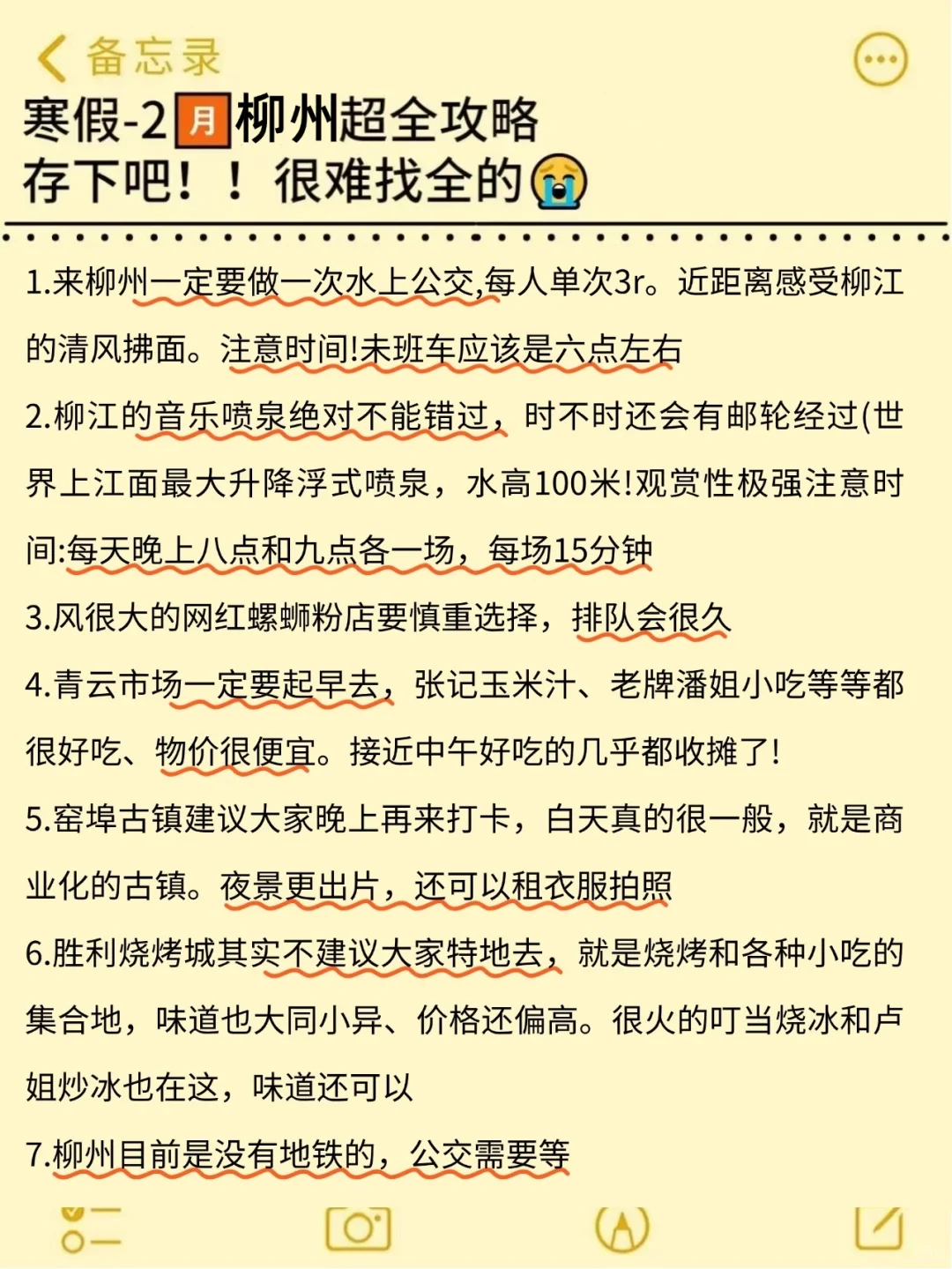 备忘录

寒假-2月柳州超全攻略
存下吧！！很难找全的😭

1.来柳州一定要做一次水上公交,每人单次3r。近距离感受柳江的清风拂面。注意时间!未班车应该是六点左右

2.柳江的音乐喷泉绝对不能错过，时不时还会有邮轮经过(世界上江面最大升降浮式喷泉，水高100米!观赏性极强注意时间:每天晚上八点和九点各一场，每场15分钟

3.风很大的网红螺蛳粉店要慎重选择，排队会很久

4.青云市场一定要起早去，张记玉米汁、老牌潘姐小吃等等都很好吃、物价很便宜。接近中午好吃的几乎都收摊了!

5.窑埠古镇建议大家晚上再来打卡，白天真的很一般，就是商业化的古镇。夜景更出片，还可以租衣服拍照

6.胜利烧烤城其实不建议大家特地去，就是烧烤和各种小吃的集合地，味道也大同小异、价格还偏高。很火的叮当烧冰和卢姐炒冰也在这，味道还可以

7.柳州目前是没有地铁的，公交需要等